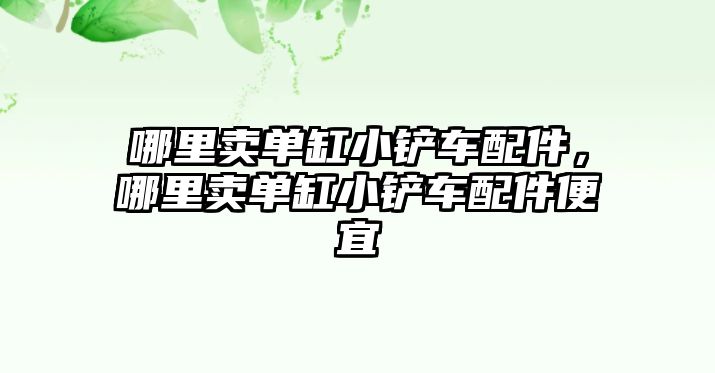 哪里卖单缸小铲车配件，哪里卖单缸小铲车配件便宜